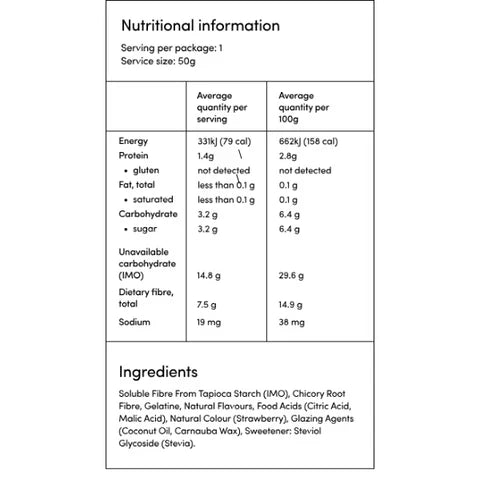 Nutritional information

Serving per package: 1
Service size: 50g

| | Average quantity per serving | Average quantity per 100g |
|---|---|---|
| Energy | 331kJ (79 cal) | 662kJ (158 cal) |
| Protein | 1.4g | 2.8g |
| • gluten | not detected | not detected |
| Fat, total | less than 0.1 g | 0.1 g |
| • saturated | less than 0.1 g | 0.1 g |
| Carbohydrate | 3.2 g | 6.4 g |
| • sugar | 3.2 g | 6.4 g |
| Unavailable carbohydrate (IMO) | 14.8 g | 29.6 g |
| Dietary fibre, total | 7.5 g | 14.9 g |
| Sodium | 19 mg | 38 mg |

Ingredients

Soluble Fibre From Tapioca Starch (IMO), Chicory Root Fibre, Gelatine, Natural Flavours, Food Acids (Citric Acid, Malic Acid), Natural Colour (Strawberry), Glazing Agents (Coconut Oil, Carnauba Wax), Sweetener: Steviol Glycoside (Stevia).